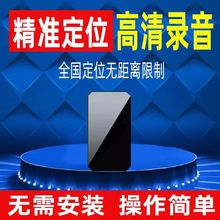 精准定位 高清录音

全国定位无距离限制

无需安装 操作简单